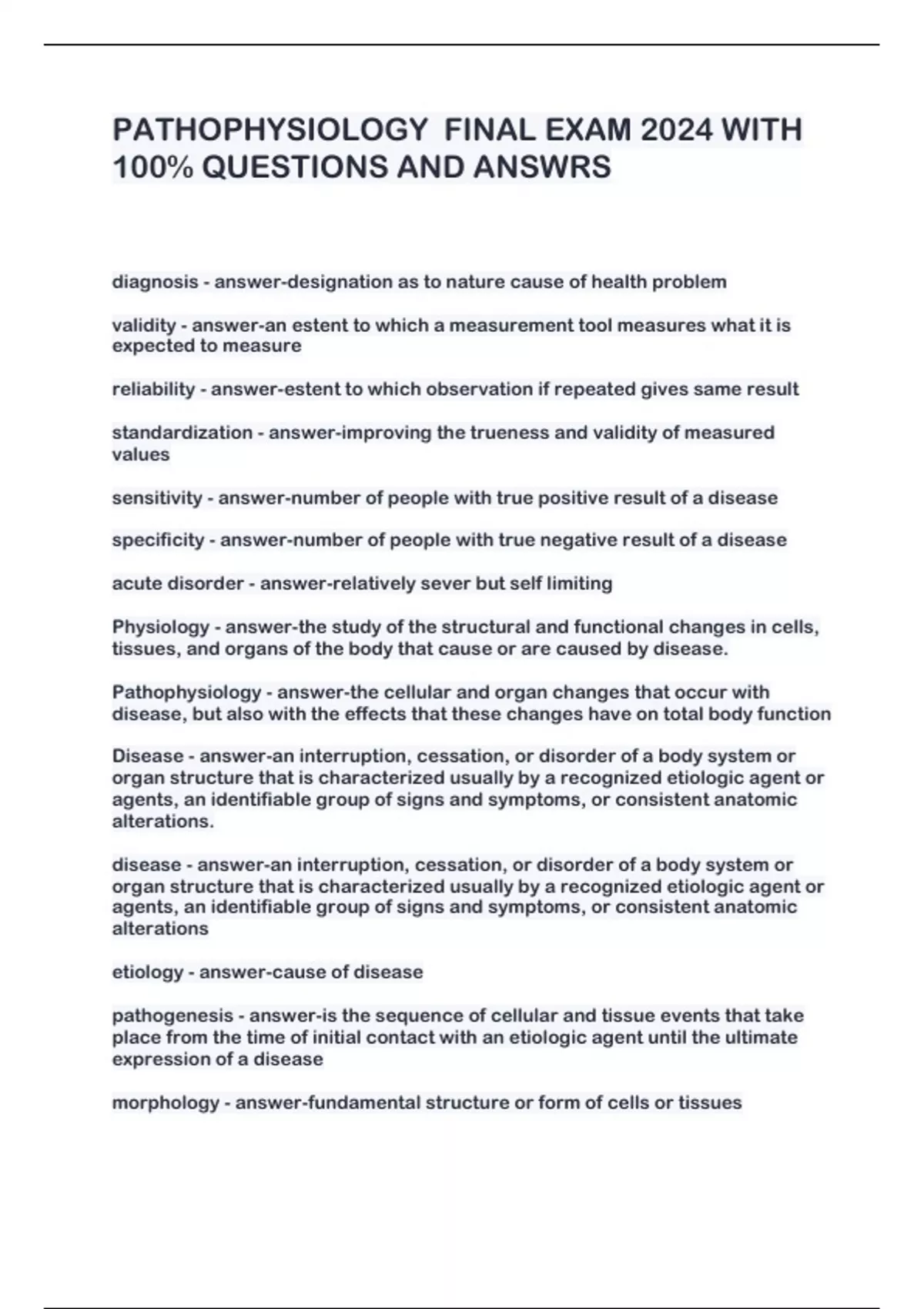 PATHOPHYSIOLOGY FINAL EXAM 2024 WITH 100% QUESTIONS AND ANSWRS

diagnosis - answer-designation as to nature cause of health problem

validity - answer-an estent to which a measurement tool measures what it is expected to measure

reliability - answer-estent to which observation if repeated gives same result

standardization - answer-improving the trueness and validity of measured values

sensitivity - answer-number of people with true positive result of a disease

specificity - answer-number of people with true negative result of a disease

acute disorder - answer-relatively sever but self limiting

Physiology - answer-the study of the structural and functional changes in cells, tissues, and organs of the body that cause or are caused by disease.

Pathophysiology - answer-the cellular and organ changes that occur with disease, but also with the effects that these changes have on total body function

Disease - answer-an interruption, cessation, or disorder of a body system or organ structure that is characterized usually by a recognized etiologic agent or agents, an identifiable group of signs and symptoms, or consistent anatomic alterations.

disease - answer-an interruption, cessation, or disorder of a body system or organ structure that is characterized usually by a recognized etiologic agent or agents, an identifiable group of signs and symptoms, or consistent anatomic alterations

etiology - answer-cause of disease

pathogenesis - answer-is the sequence of cellular and tissue events that take place from the time of initial contact with an etiologic agent until the ultimate expression of a disease

morphology - answer-fundamental structure or form of cells or tissues